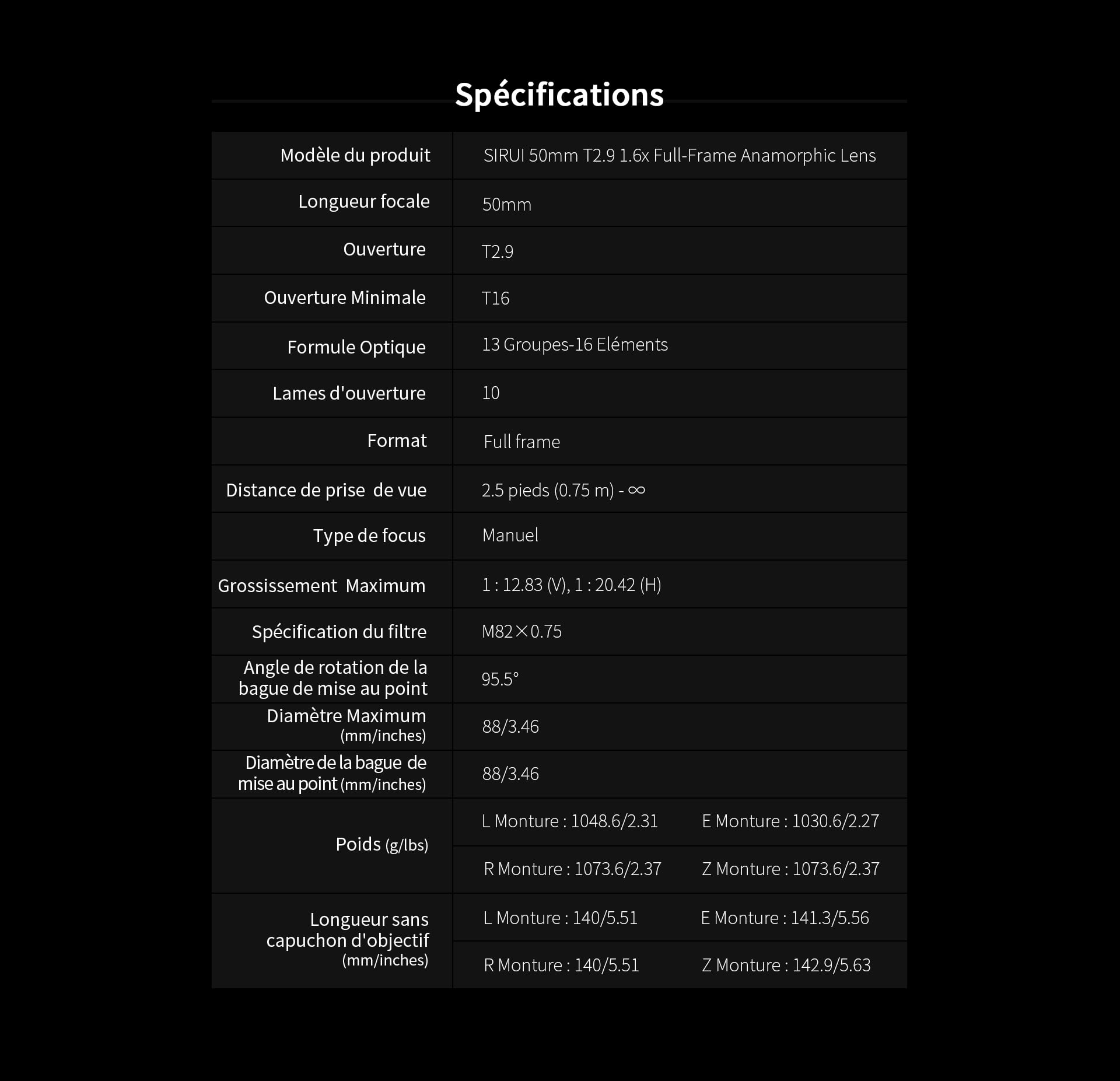 Spécifications

| Modèle du produit | SIRUI 50mm T2.9 1.6x Full-Frame Anamorphic Lens | |
|---|---|---|
| Longueur focale | 50mm | |
| Ouverture | T2.9 | |
| Ouverture Minimale | T16 | |
| Formule Optique | 13 Groupes-16 Eléments | |
| Lames d'ouverture | 10 | |
| Format | Full frame | |
| Distance de prise de vue | 2.5 pieds (0.75 m) - ∞ | |
| Type de focus | Manuel | |
| Grossissement Maximum | 1 : 12.83 (V), 1 : 20.42 (H) | |
| Spécification du filtre | M82×0.75 | |
| Angle de rotation de la bague de mise au point | 95.5° | |
| Diamètre Maximum (mm/inches) | 88/3.46 | |
| Diamètre de la bague de mise au point (mm/inches) | 88/3.46 | |
| Poids (g/lbs) | L Monture : 1048.6/2.31 | E Monture : 1030.6/2.27 |
| | R Monture : 1073.6/2.37 | Z Monture : 1073.6/2.37 |
| Longueur sans capuchon d'objectif (mm/inches) | L Monture : 140/5.51 | E Monture : 141.3/5.56 |
| | R Monture : 140/5.51 | Z Monture : 142.9/5.63 |